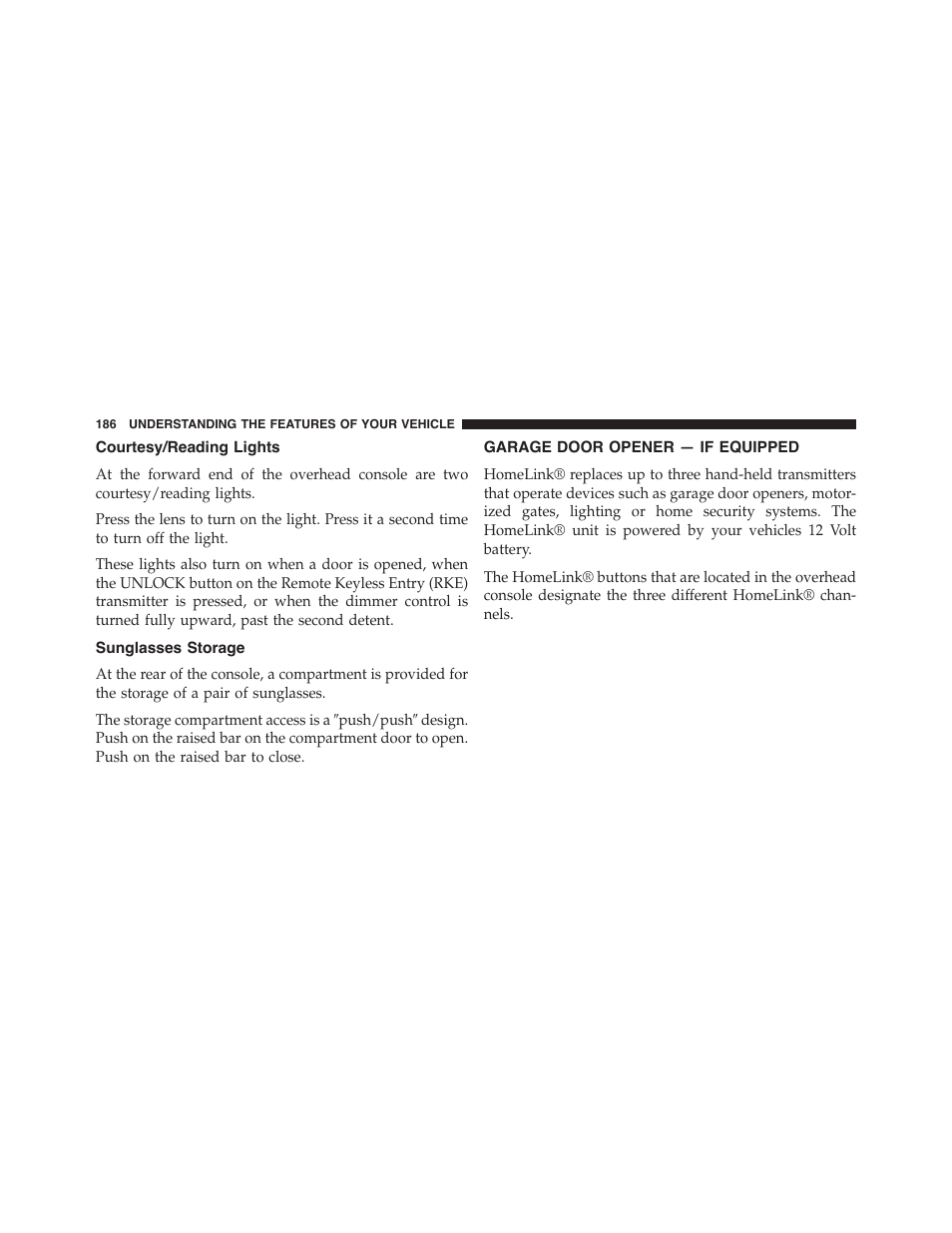 186 UNDERSTANDING THE FEATURES OF YOUR VEHICLE

Courtesy/Reading Lights

At the forward end of the overhead console are two courtesy/reading lights.

Press the lens to turn on the light. Press it a second time to turn off the light.

These lights also turn on when a door is opened, when the UNLOCK button on the Remote Keyless Entry (RKE) transmitter is pressed, or when the dimmer control is turned fully upward, past the second detent.

Sunglasses Storage

At the rear of the console, a compartment is provided for the storage of a pair of sunglasses.

The storage compartment access is a ″push/push″ design. Push on the raised bar on the compartment door to open. Push on the raised bar to close.

GARAGE DOOR OPENER — IF EQUIPPED

HomeLink® replaces up to three hand-held transmitters that operate devices such as garage door openers, motorized gates, lighting or home security systems. The HomeLink® unit is powered by your vehicles 12 Volt battery.

The HomeLink® buttons that are located in the overhead console designate the three different HomeLink® channels.